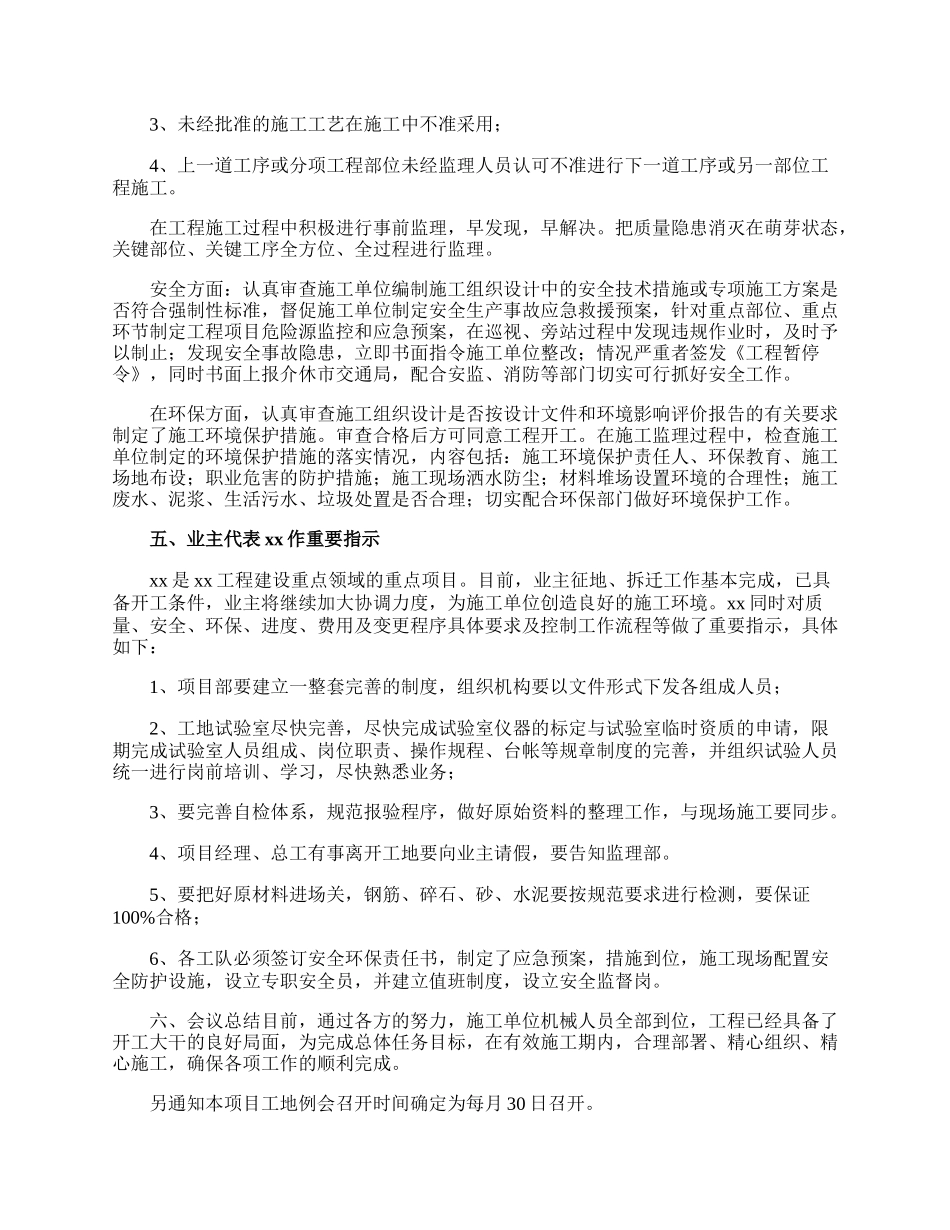 3、未经批准的施工工艺在施工中不准采用；

4、上一道工序或分项工程部位未经监理人员认可不准进行下一道工序或另一部位工程施工。

在工程施工过程中积极进行事前监理，早发现，早解决。把质量隐患消灭在萌芽状态，关键部位、关键工序全方位、全过程进行监理。

安全方面：认真审查施工单位编制施工组织设计中的安全技术措施或专项施工方案是否符合强制性标准，督促施工单位制定安全生产事故应急救援预案，针对重点部位、重点环节制定工程项目危险源监控和应急预案，在巡视、旁站过程中发现违规作业时，及时予以制止；发现安全事故隐患，立即书面指令施工单位整改；情况严重者签发《工程暂停令》，同时书面上报介休市交通局，配合安监、消防等部门切实可行抓好安全工作。

在环保方面，认真审查施工组织设计是否按设计文件和环境影响评价报告的有关要求制定了施工环境保护措施。审查合格后方可同意工程开工。在施工监理过程中，检查施工单位制定的环境保护措施的落实情况，内容包括：施工环境保护责任人、环保教育、施工场地布设；职业危害的防护措施；施工现场洒水防尘；材料堆场设置环境的合理性；施工废水、泥浆、生活污水、垃圾处置是否合理；切实配合环保部门做好环境保护工作。

五、业主代表 xx 作重要指示

xx 是 xx 工程建设重点领域的重点项目。目前，业主征地、拆迁工作基本完成，已具备开工条件，业主将继续加大协调力度，为施工单位创造良好的施工环境。xx 同时对质量、安全、环保、进度、费用及变更程序具体要求及控制工作流程等做了重要指示，具体如下：

1、项目部要建立一整套完善的制度，组织机构要以文件形式下发各组成人员；

2、工地试验室尽快完善，尽快完成试验室仪器的标定与试验室临时资质的申请，限期完成试验室人员组成、岗位职责、操作规程、台帐等规章制度的完善，并组织试验人员统一进行岗前培训、学习，尽快熟悉业务；

3、要完善自检体系，规范报验程序，做好原始资料的整理工作，与现场施工要同步。

4、项目经理、总工有事离开工地要向业主请假，要告知监理部。

5、要把好原材料进场关，钢筋、碎石、砂、水泥要按规范要求进行检测，要保证 100%合格；

6、各工队必须签订安全环保责任书，制定了应急预案，措施到位，施工现场配置安全防护设施，设立专职安全员，并建立值班制度，设立安全监督岗。

六、会议总结目前，通过各方的努力，施工单位机械人员全部到位，工程已经具备了开工大干的良好局面，为完成总体任务目标，在有效施工期内，合理部署、精心组织、精心施工，确保各项工作的顺利完成。

另通知本项目工地例会召开时间确定为每月 30 日召开。